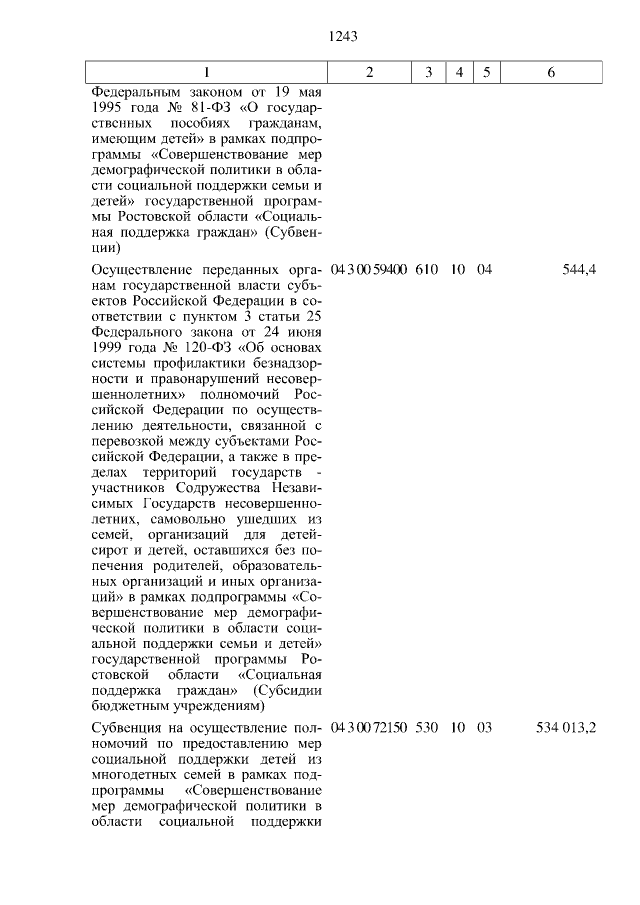 1243

| 1 | 2 | 3 | 4 | 5 | 6 |
|---|---|---|---|---|---|
| Федеральным законом от 19 мая 1995 года № 81-ФЗ «О государственных пособиях гражданам, имеющим детей» в рамках подпрограммы «Совершенствование мер демографической политики в области социальной поддержки семьи и детей» государственной программы Ростовской области «Социальная поддержка граждан» (Субвенции) | | | | | |
| Осуществление переданных органам государственной власти субъектов Российской Федерации в соответствии с пунктом 3 статьи 25 Федерального закона от 24 июня 1999 года № 120-ФЗ «Об основах системы профилактики безнадзорности и правонарушений несовершеннолетних» полномочий Российской Федерации по осуществлению деятельности, связанной с перевозкой между субъектами Российской Федерации, а также в пределах территорий государств - участников Содружества Независимых Государств несовершеннолетних, самовольно ушедших из семей, организаций для детей-сирот и детей, оставшихся без попечения родителей, образовательных организаций и иных организаций» в рамках подпрограммы «Совершенствование мер демографической политики в области социальной поддержки семьи и детей» государственной программы Ростовской области «Социальная поддержка граждан» (Субсидии бюджетным учреждениям) | 04 3 00 59400 | 610 | 10 | 04 | 544,4 |
| Субвенция на осуществление полномочий по предоставлению мер социальной поддержки детей из многодетных семей в рамках подпрограммы «Совершенствование мер демографической политики в области социальной поддержки | 04 3 00 72150 | 530 | 10 | 03 | 534 013,2 |